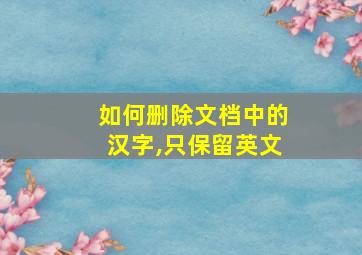 如何删除文档中的汉字,只保留英文